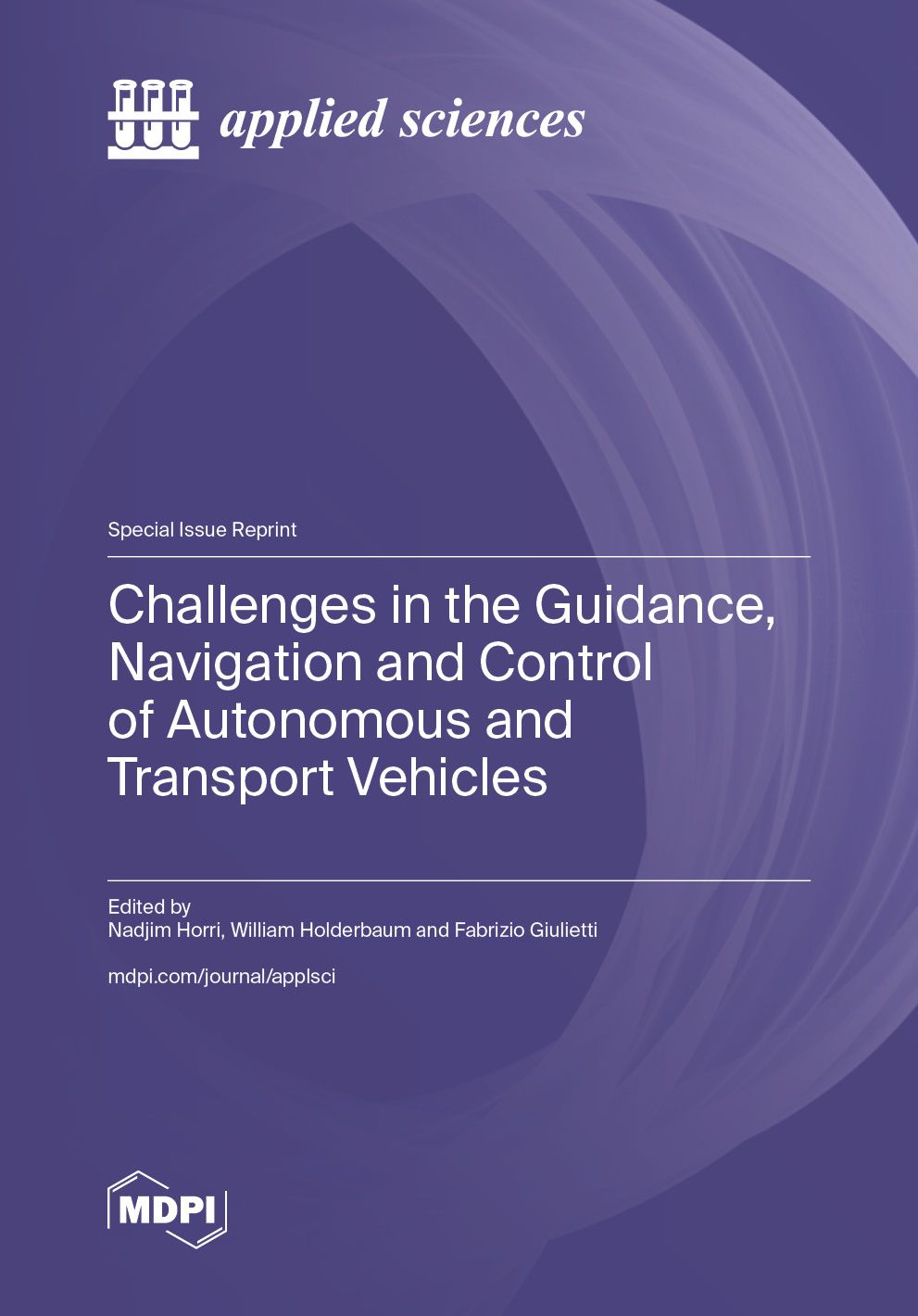 applied sciences

Special Issue Reprint

Challenges in the Guidance, Navigation and Control of Autonomous and Transport Vehicles

Edited by
Nadjim Horri, William Holderbaum and Fabrizio Giulietti

mdpi.com/journal/applsci

MDPI